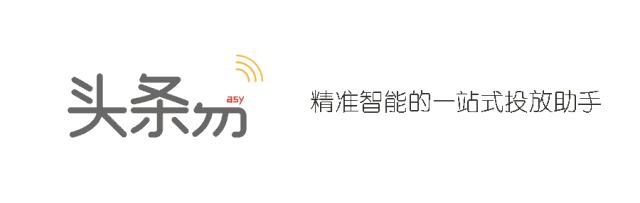 头条易 asy

精准智能的一站式投放助手